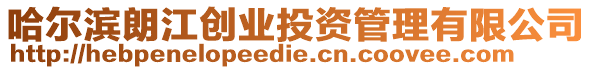 哈尔滨朗江创业投资管理有限公司
http://hebpenelopeedie.cn.coovee.com